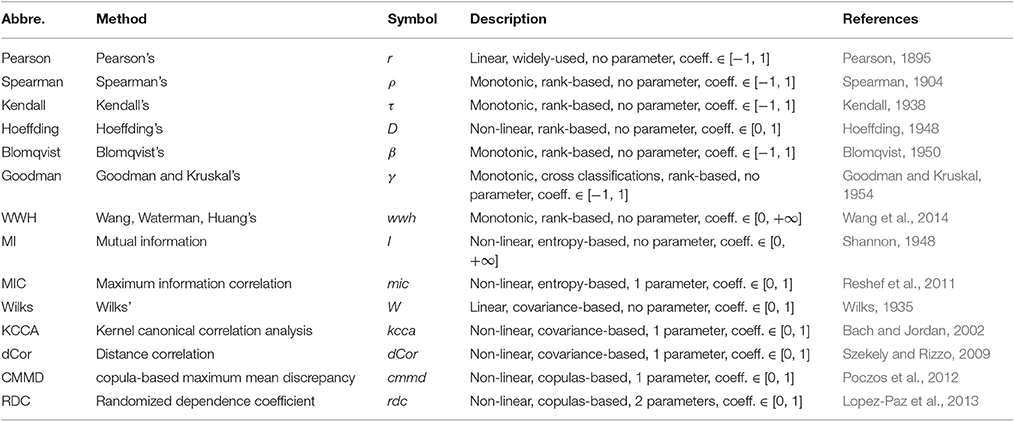 | Abbre. | Method | Symbol | Description | References |
|---|---|---|---|---|
| Pearson | Pearson's | $r$ | Linear, widely-used, no parameter, coeff. $\in [-1, 1]$ | Pearson, 1895 |
| Spearman | Spearman's | $\rho$ | Monotonic, rank-based, no parameter, coeff. $\in [-1, 1]$ | Spearman, 1904 |
| Kendall | Kendall's | $\tau$ | Monotonic, rank-based, no parameter, coeff. $\in [-1, 1]$ | Kendall, 1938 |
| Hoeffding | Hoeffding's | $D$ | Non-linear, rank-based, no parameter, coeff. $\in [0, 1]$ | Hoeffding, 1948 |
| Blomqvist | Blomqvist's | $\beta$ | Monotonic, rank-based, no parameter, coeff. $\in [-1, 1]$ | Blomqvist, 1950 |
| Goodman | Goodman and Kruskal's | $\gamma$ | Monotonic, cross classifications, rank-based, no parameter, coeff. $\in [-1, 1]$ | Goodman and Kruskal, 1954 |
| WWH | Wang, Waterman, Huang's | $wwh$ | Monotonic, rank-based, no parameter, coeff. $\in [0, +\infty]$ | Wang et al., 2014 |
| MI | Mutual information | $I$ | Non-linear, entropy-based, no parameter, coeff. $\in [0, +\infty]$ | Shannon, 1948 |
| MIC | Maximum information correlation | $mic$ | Non-linear, entropy-based, 1 parameter, coeff. $\in [0, 1]$ | Reshef et al., 2011 |
| Wilks | Wilks' | $W$ | Linear, covariance-based, no parameter, coeff. $\in [0, 1]$ | Wilks, 1935 |
| KCCA | Kernel canonical correlation analysis | $kcca$ | Non-linear, covariance-based, 1 parameter, coeff. $\in [0, 1]$ | Bach and Jordan, 2002 |
| dCor | Distance correlation | $dCor$ | Non-linear, covariance-based, 1 parameter, coeff. $\in [0, 1]$ | Szekely and Rizzo, 2009 |
| CMMD | copula-based maximum mean discrepancy | $cmmd$ | Non-linear, copulas-based, 1 parameter, coeff. $\in [0, 1]$ | Poczos et al., 2012 |
| RDC | Randomized dependence coefficient | $rdc$ | Non-linear, copulas-based, 2 parameters, coeff. $\in [0, 1]$ | Lopez-Paz et al., 2013 |